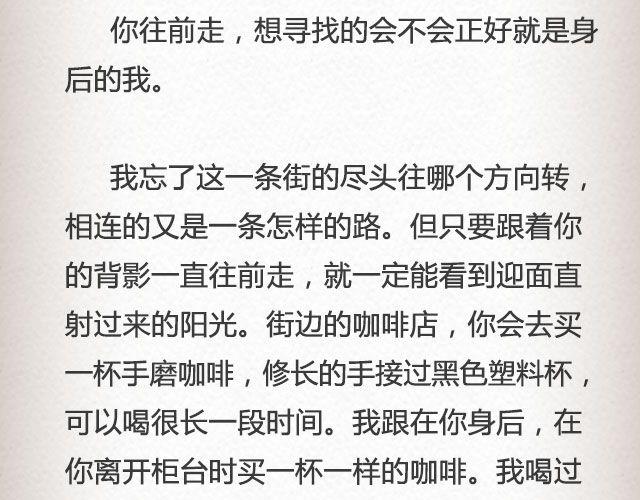 你往前走，想寻找的会不会正好就是身后的我。

我忘了这一条街的尽头往哪个方向转，相连的又是一条怎样的路。但只要跟着你的背影一直往前走，就一定能看到迎面直射过来的阳光。街边的咖啡店，你会去买一杯手磨咖啡，修长的手接过黑色塑料杯，可以喝很长一段时间。我跟在你身后，在你离开柜台时买一杯一样的咖啡。我喝过